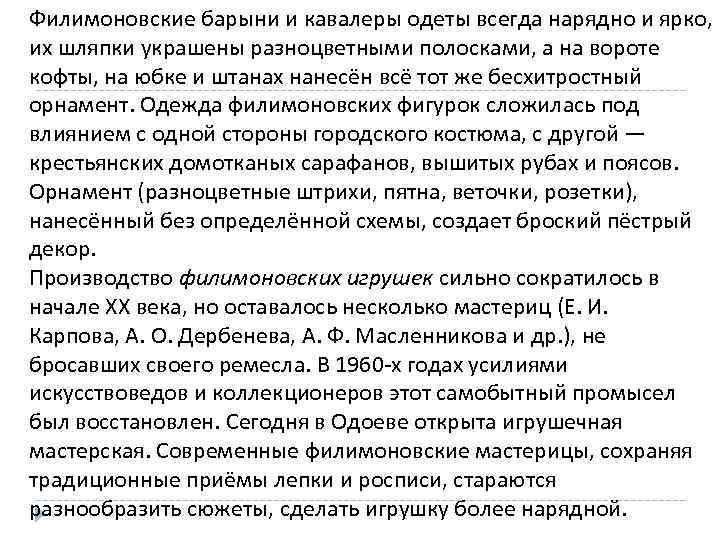 Филимоновские барыни и кавалеры одеты всегда нарядно и ярко, их шляпки украшены разноцветными полосками, а на вороте кофты, на юбке и штанах нанесён всё тот же бесхитростный орнамент. Одежда филимоновских фигурок сложилась под влиянием с одной стороны городского костюма, с другой — крестьянских домотканых сарафанов, вышитых рубах и поясов. Орнамент (разноцветные штрихи, пятна, веточки, розетки), нанесённый без определённой схемы, создает броский пёстрый декор.
Производство филимоновских игрушек сильно сократилось в начале XX века, но оставалось несколько мастериц (Е. И. Карпова, А. О. Дербенева, А. Ф. Масленникова и др.), не бросавших своего ремесла. В 1960-х годах усилиями искусствоведов и коллекционеров этот самобытный промысел был восстановлен. Сегодня в Одоеве открыта игрушечная мастерская. Современные филимоновские мастерицы, сохраняя традиционные приёмы лепки и росписи, стараются разнообразить сюжеты, сделать игрушку более нарядной.